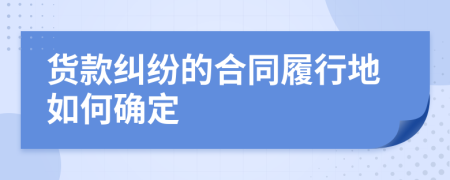 货款纠纷的合同履行地如何确定